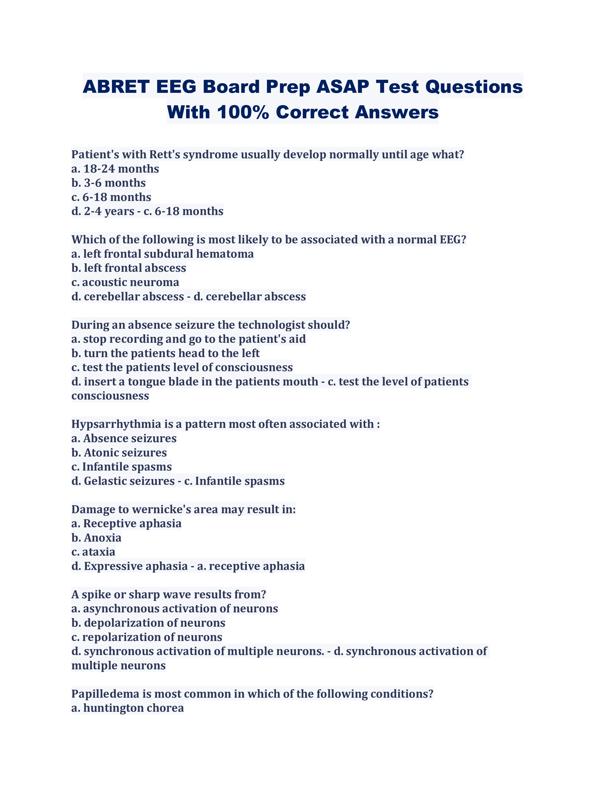 ABRET EEG Board Prep ASAP Test Questions With 100% Correct Answers

Patient's with Rett's syndrome usually develop normally until age what?
a. 18-24 months
b. 3-6 months
c. 6-18 months
d. 2-4 years - c. 6-18 months

Which of the following is most likely to be associated with a normal EEG?
a. left frontal subdural hematoma
b. left frontal abscess
c. acoustic neuroma
d. cerebellar abscess - d. cerebellar abscess

During an absence seizure the technologist should?
a. stop recording and go to the patient's aid
b. turn the patients head to the left
c. test the patients level of consciousness
d. insert a tongue blade in the patients mouth - c. test the level of patients consciousness

Hypsarrhythmia is a pattern most often associated with :
a. Absence seizures
b. Atonic seizures
c. Infantile spasms
d. Gelastic seizures - c. Infantile spasms

Damage to wernicke's area may result in:
a. Receptive aphasia
b. Anoxia
c. ataxia
d. Expressive aphasia - a. receptive aphasia

A spike or sharp wave results from?
a. asynchronous activation of neurons
b. depolarization of neurons
c. repolarization of neurons
d. synchronous activation of multiple neurons. - d. synchronous activation of multiple neurons

Papilledema is most common in which of the following conditions?
a. huntington chorea